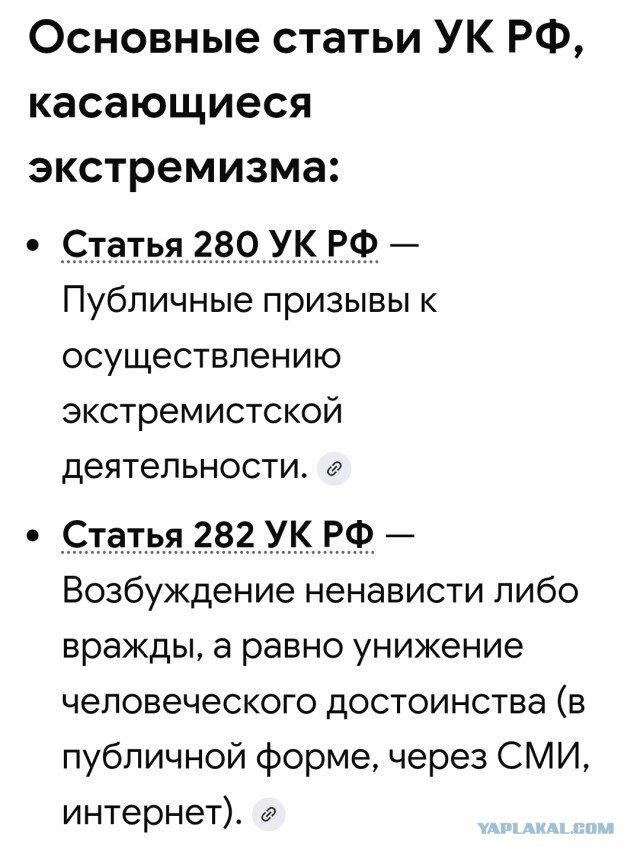 Основные статьи УК РФ, касающиеся экстремизма:

• Статья 280 УК РФ — Публичные призывы к осуществлению экстремистской деятельности.

• Статья 282 УК РФ — Возбуждение ненависти либо вражды, а равно унижение человеческого достоинства (в публичной форме, через СМИ, интернет).

YAPLAKAL.COM